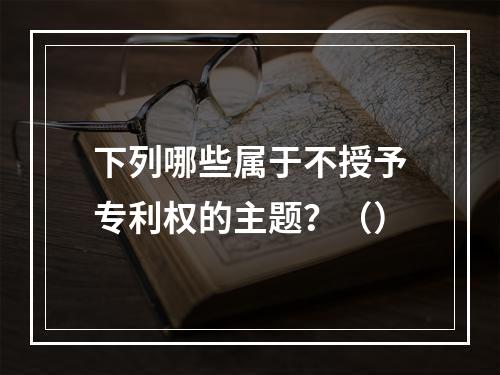 下列哪些属于不授予专利权的主题？（）